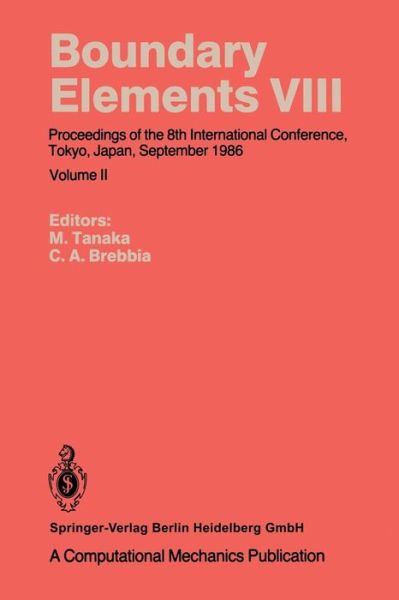 Boundary Elements VIII

Proceedings of the 8th International Conference, Tokyo, Japan, September 1986

Volume II

Editors:
M. Tanaka
C. A. Brebbia

Springer-Verlag Berlin Heidelberg GmbH

A Computational Mechanics Publication